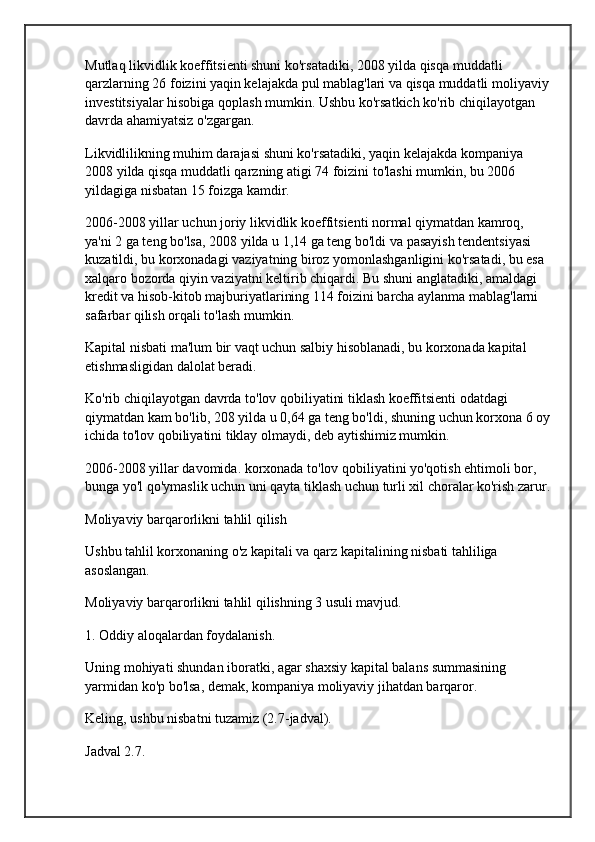 Mutlaq likvidlik koeffitsienti shuni ko'rsatadiki, 2008 yilda qisqa muddatli qarzlarning 26 foizini yaqin kelajakda pul mablag'lari va qisqa muddatli moliyaviy investitsiyalar hisobiga qoplash mumkin. Ushbu ko'rsatkich ko'rib chiqilayotgan davrda ahamiyatsiz o'zgargan.

Likvidlilikning muhim darajasi shuni ko'rsatadiki, yaqin kelajakda kompaniya 2008 yilda qisqa muddatli qarzning atigi 74 foizini to'lashi mumkin, bu 2006 yildagiga nisbatan 15 foizga kamdir.

2006-2008 yillar uchun joriy likvidlik koeffitsienti normal qiymatdan kamroq, ya'ni 2 ga teng bo'lsa, 2008 yilda u 1,14 ga teng bo'ldi va pasayish tendentsiyasi kuzatildi, bu korxonadagi vaziyatning biroz yomonlashganligini ko'rsatadi, bu esa xalqaro bozorda qiyin vaziyatni keltirib chiqardi. Bu shuni anglatadiki, amaldagi kredit va hisob-kitob majburiyatlarining 114 foizini barcha aylanma mablag'larni safarbar qilish orqali to'lash mumkin.

Kapital nisbati ma'lum bir vaqt uchun salbiy hisoblanadi, bu korxonada kapital etishmasligidan dalolat beradi.

Ko'rib chiqilayotgan davrda to'lov qobiliyatini tiklash koeffitsienti odatdagi qiymatdan kam bo'lib, 208 yilda u 0,64 ga teng bo'ldi, shuning uchun korxona 6 oy ichida to'lov qobiliyatini tiklay olmaydi, deb aytishimiz mumkin.

2006-2008 yillar davomida. korxonada to'lov qobiliyatini yo'qotish ehtimoli bor, bunga yo'l qo'ymaslik uchun uni qayta tiklash uchun turli xil choralar ko'rish zarur.

Moliyaviy barqarorlikni tahlil qilish

Ushbu tahlil korxonaning o'z kapitali va qarz kapitalining nisbati tahliliga asoslangan.

Moliyaviy barqarorlikni tahlil qilishning 3 usuli mavjud.

1. Oddiy aloqalardan foydalanish.

Uning mohiyati shundan iboratki, agar shaxsiy kapital balans summasining yarmidan ko'p bo'lsa, demak, kompaniya moliyaviy jihatdan barqaror.

Keling, ushbu nisbatni tuzamiz (2.7-jadval).

Jadval 2.7.